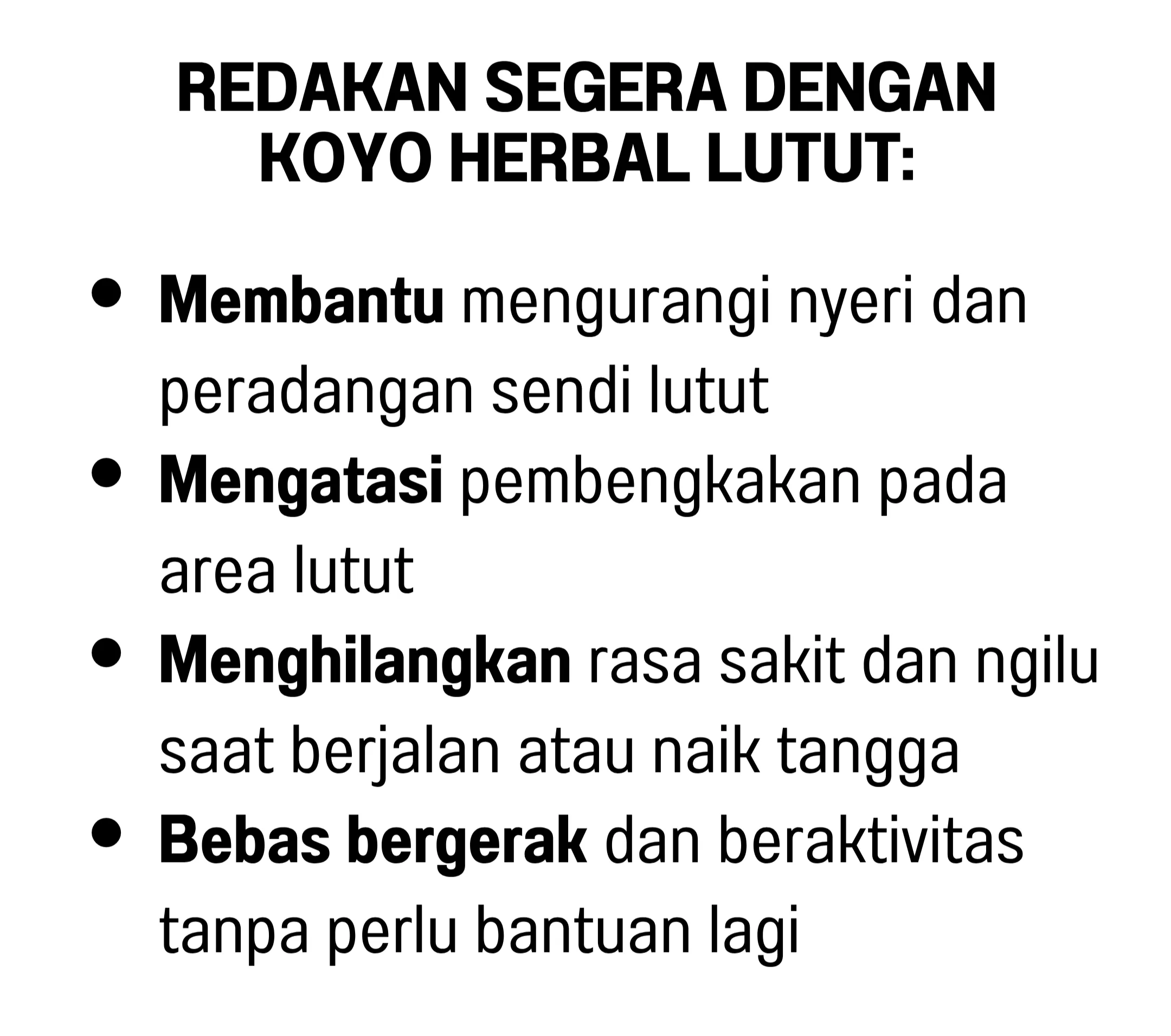 REDAKAN SEGERA DENGAN KOYO HERBAL LUTUT:

• Membantu mengurangi nyeri dan peradangan sendi lutut
• Mengatasi pembengkakan pada area lutut
• Menghilangkan rasa sakit dan ngilu saat berjalan atau naik tangga
• Bebas bergerak dan beraktivitas tanpa perlu bantuan lagi